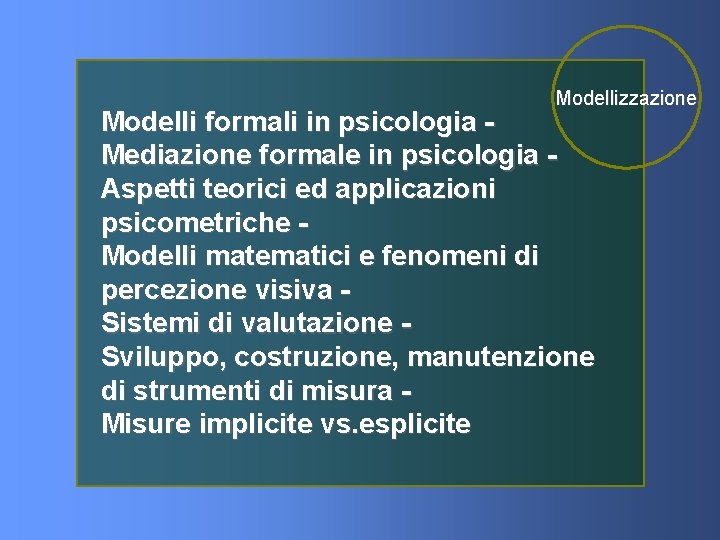 Modellizzazione

Modelli formali in psicologia -
Mediazione formale in psicologia -
Aspetti teorici ed applicazioni psicometriche -
Modelli matematici e fenomeni di percezione visiva -
Sistemi di valutazione -
Sviluppo, costruzione, manutenzione di strumenti di misura -
Misure implicite vs.esplicite